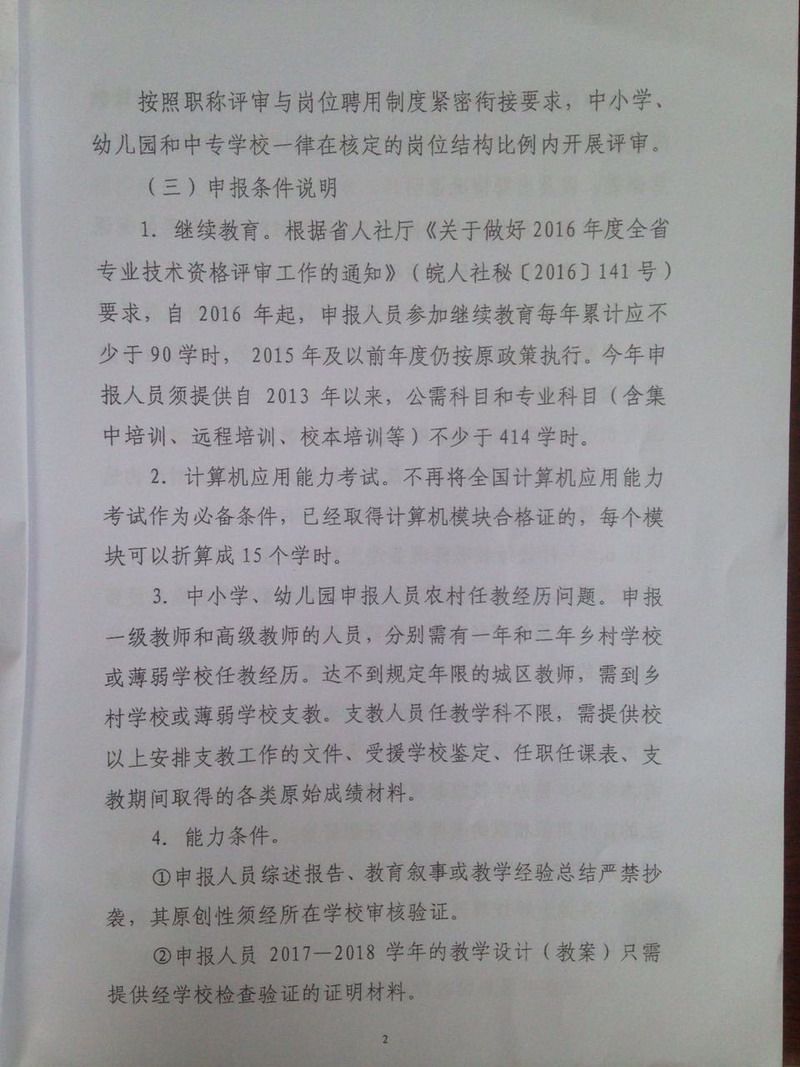 按照职称评审与岗位聘用制度紧密衔接要求，中小学、幼儿园和中专学校一律在核定的岗位结构比例内开展评审。

（三）申报条件说明

1.继续教育。根据省人社厅《关于做好2016年度全省专业技术资格评审工作的通知》（皖人社秘〔2016〕141号）要求，自2016年起，申报人员参加继续教育每年累计应不少于90学时，2015年及以前年度仍按原政策执行。今年申报人员须提供自2013年以来，公需科目和专业科目（含集中培训、远程培训、校本培训等）不少于414学时。

2.计算机应用能力考试。不再将全国计算机应用能力考试作为必备条件，已经取得计算机模块合格证的，每个模块可以折算成15个学时。

3.中小学、幼儿园申报人员农村任教经历问题。申报一级教师和高级教师的人员，分别需有一年和二年乡村学校或薄弱学校任教经历。达不到规定年限的城区教师，需到乡村学校或薄弱学校支教。支教人员任教学科不限，需提供校以上安排支教工作的文件、受援学校鉴定、任职任课表、支教期间取得的各类原始成绩材料。

4.能力条件。

①申报人员综述报告、教育叙事或教学经验总结严禁抄袭，其原创性须经所在学校审核验证。

②申报人员2017—2018学年的教学设计（教案）只需提供经学校检查验证的证明材料。

2